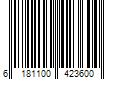 6 181100 423600